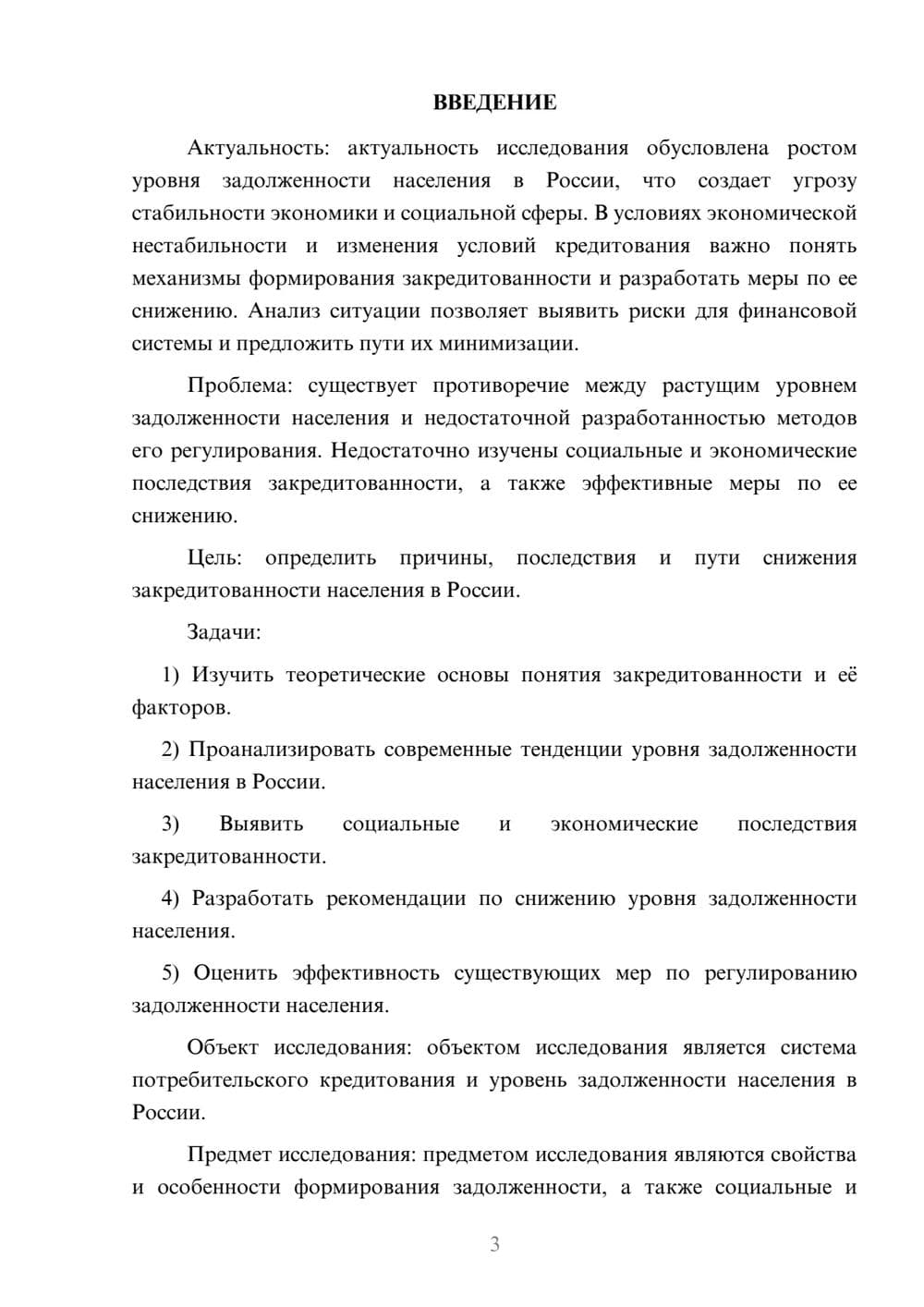 ВВЕДЕНИЕ

Актуальность: актуальность исследования обусловлена ростом уровня задолженности населения в России, что создает угрозу стабильности экономики и социальной сферы. В условиях экономической нестабильности и изменения условий кредитования важно понять механизмы формирования закредитованности и разработать меры по ее снижению. Анализ ситуации позволяет выявить риски для финансовой системы и предложить пути их минимизации.

Проблема: существует противоречие между растущим уровнем задолженности населения и недостаточной разработанностью методов его регулирования. Недостаточно изучены социальные и экономические последствия закредитованности, а также эффективные меры по ее снижению.

Цель: определить причины, последствия и пути снижения закредитованности населения в России.

Задачи:

1) Изучить теоретические основы понятия закредитованности и её факторов.

2) Проанализировать современные тенденции уровня задолженности населения в России.

3) Выявить социальные и экономические последствия закредитованности.

4) Разработать рекомендации по снижению уровня задолженности населения.

5) Оценить эффективность существующих мер по регулированию задолженности населения.

Объект исследования: объектом исследования является система потребительского кредитования и уровень задолженности населения в России.

Предмет исследования: предметом исследования являются свойства и особенности формирования задолженности, а также социальные и

3